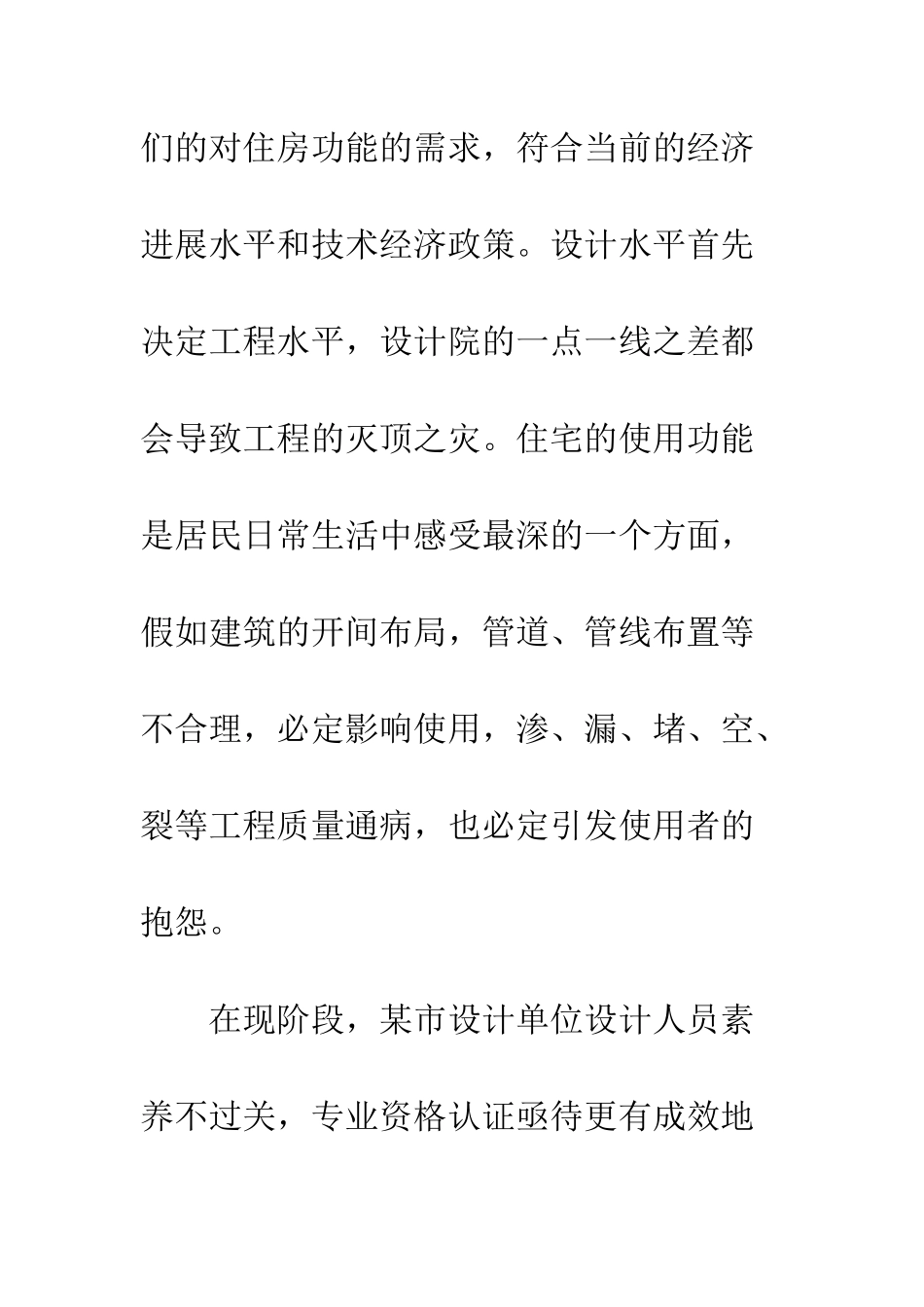 们的对住房功能的需求，符合当前的经济进展水平和技术经济政策。设计水平首先决定工程水平，设计院的一点一线之差都会导致工程的灭顶之灾。住宅的使用功能是居民日常生活中感受最深的一个方面，假如建筑的开间布局，管道、管线布置等不合理，必定影响使用，渗、漏、堵、空、裂等工程质量通病，也必定引发使用者的抱怨。

在现阶段，某市设计单位设计人员素养不过关，专业资格认证亟待更有成效地